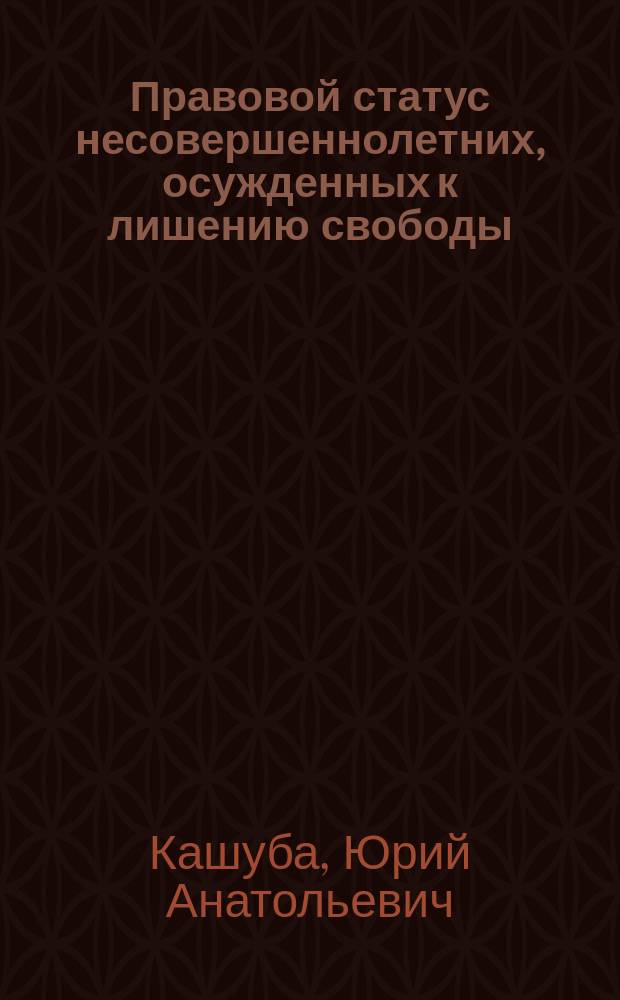 Правовой статус несовершеннолетних, осужденных к лишению свободы

Кашуба, Юрий Анатольевич